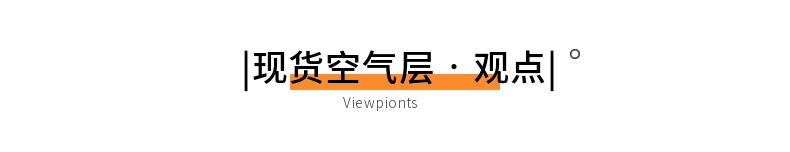 |现货空气层 · 观点| °

Viewpionts